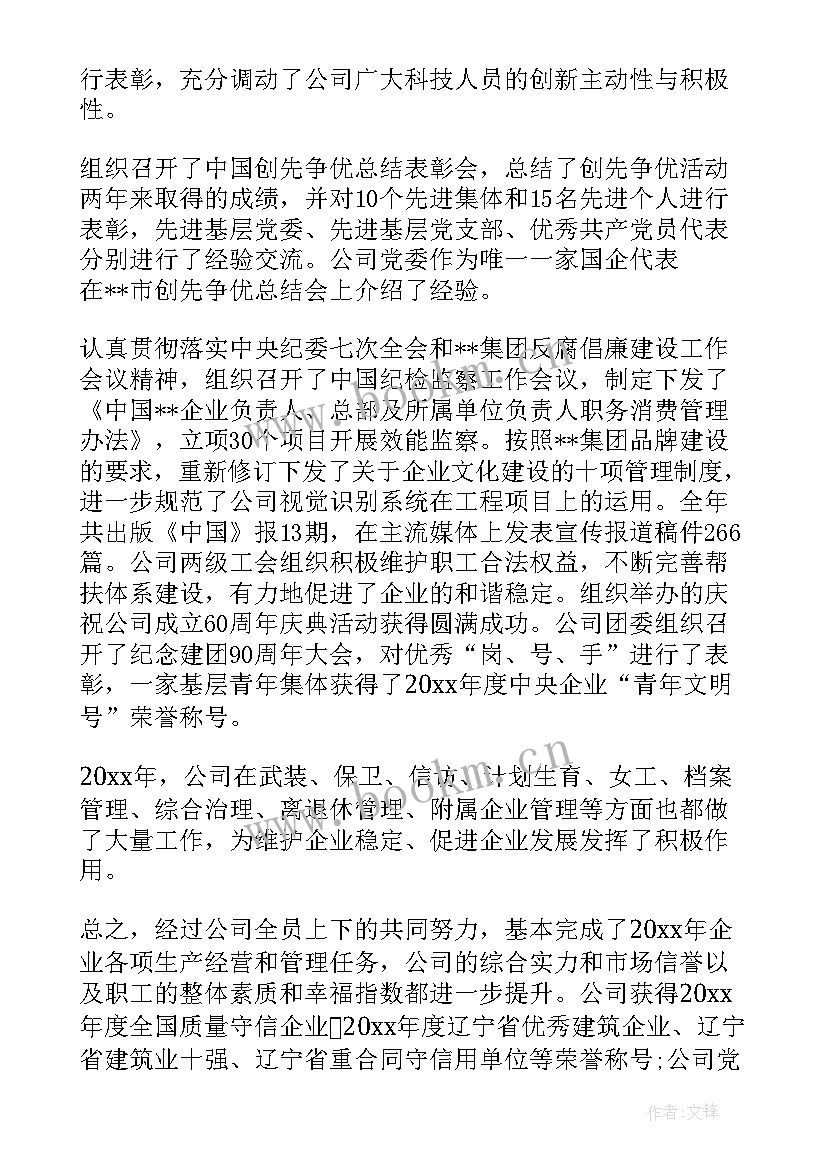 行表彰，充分调动了公司广大科技人员的创新主动性与积极性。

组织召开了中国创先争优总结表彰会，总结了创先争优活动两年来取得的成绩，并对10个先进集体和15名先进个人进行表彰，先进基层党委、先进基层党支部、优秀共产党员代表分别进行了经验交流。公司党委作为唯一一家国企代表在**市创先争优总结会上介绍了经验。

认真贯彻落实中央纪委七次全会和**集团反腐倡廉建设工作会议精神，组织召开了中国纪检监察工作会议，制定下发了《中国**企业负责人、总部及所属单位负责人职务消费管理办法》，立项30个项目开展效能监察。按照**集团品牌建设的要求，重新修订下发了关于企业文化建设的十项管理制度，进一步规范了公司视觉识别系统在工程项目上的运用。全年共出版《中国》报13期，在主流媒体上发表宣传报道稿件266篇。公司两级工会组织积极维护职工合法权益，不断完善帮扶体系建设，有力地促进了企业的和谐稳定。组织举办的庆祝公司成立60周年庆典活动获得圆满成功。公司团委组织召开了纪念建团90周年大会，对优秀“岗、号、手”进行了表彰，一家基层青年集体获得了20xx年度中央企业“青年文明号”荣誉称号。

20xx年，公司在武装、保卫、信访、计划生育、女工、档案管理、综合治理、离退休管理、附属企业管理等方面也都做了大量工作，为维护企业稳定、促进企业发展发挥了积极作用。

总之，经过公司全员上下的共同努力，基本完成了20xx年企业各项生产经营和管理任务，公司的综合实力和市场信誉以及职工的整体素质和幸福指数都进一步提升。公司获得20xx年度全国质量守信企业20xx年度辽宁省优秀建筑企业、辽宁省建筑业十强、辽宁省重合同守信用单位等荣誉称号;公司党

www.bookm.cn

作者:文锋